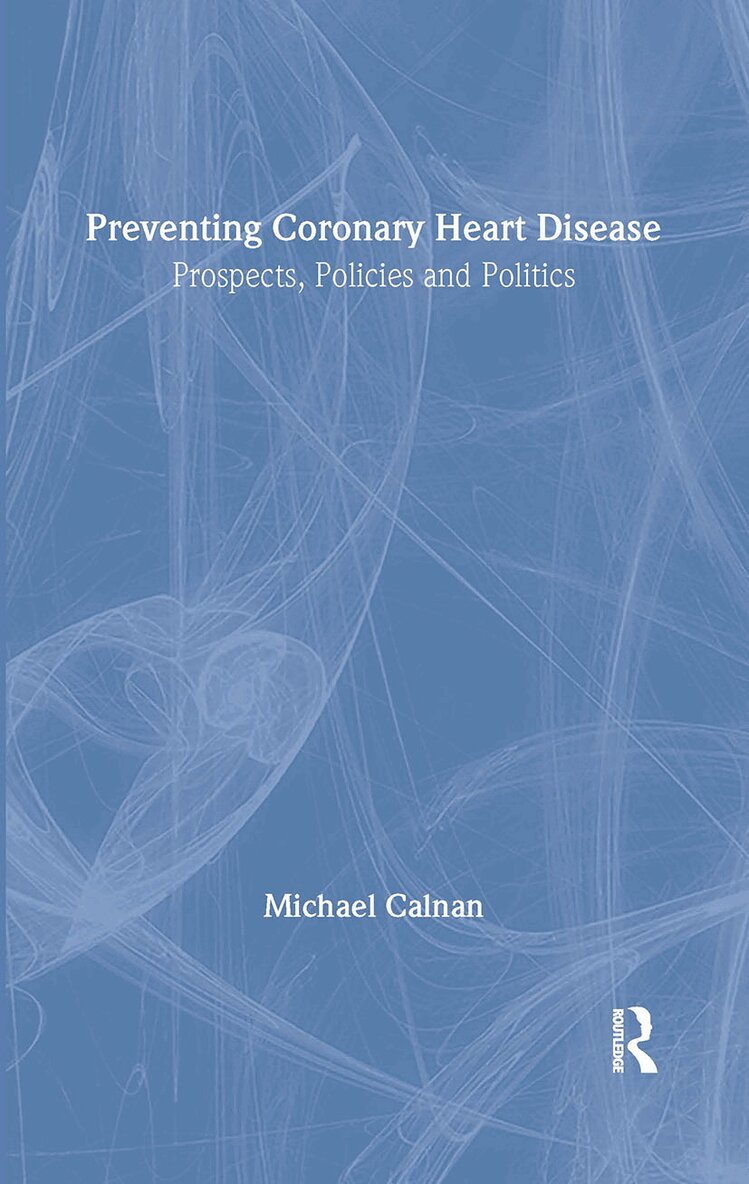 Preventing Coronary Heart Disease
Prospects, Policies and Politics

Michael Calnan

ROUTLEDGE